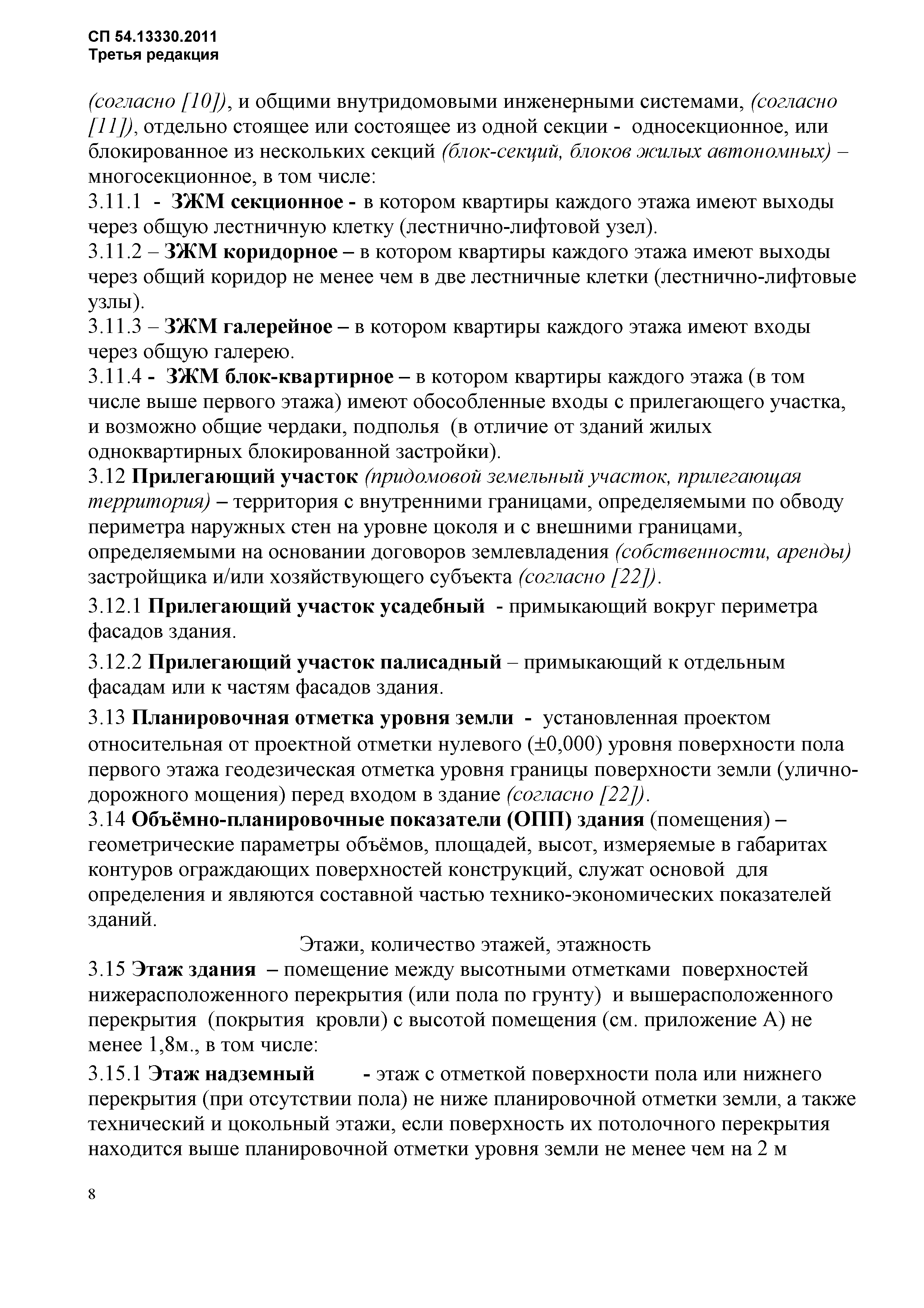 СП 54.13330.2011
Третья редакция

(согласно [10]), и общими внутридомовыми инженерными системами, (согласно [11]), отдельно стоящее или состоящее из одной секции - односекционное, или блокированное из нескольких секций (блок-секций, блоков жилых автономных) – многосекционное, в том числе:
3.11.1 - ЗЖМ секционное - в котором квартиры каждого этажа имеют выходы через общую лестничную клетку (лестнично-лифтовой узел).
3.11.2 – ЗЖМ коридорное – в котором квартиры каждого этажа имеют выходы через общий коридор не менее чем в две лестничные клетки (лестнично-лифтовые узлы).
3.11.3 – ЗЖМ галерейное – в котором квартиры каждого этажа имеют входы через общую галерею.
3.11.4 - ЗЖМ блок-квартирное – в котором квартиры каждого этажа (в том числе выше первого этажа) имеют обособленные входы с прилегающего участка, и возможно общие чердаки, подполья (в отличие от зданий жилых одноквартирных блокированной застройки).
3.12 Прилегающий участок (придомовой земельный участок, прилегающая территория) – территория с внутренними границами, определяемыми по обводу периметра наружных стен на уровне цоколя и с внешними границами, определяемыми на основании договоров землевладения (собственности, аренды) застройщика и/или хозяйствующего субъекта (согласно [22]).
3.12.1 Прилегающий участок усадебный - примыкающий вокруг периметра фасадов здания.
3.12.2 Прилегающий участок палисадный – примыкающий к отдельным фасадам или к частям фасадов здания.
3.13 Планировочная отметка уровня земли - установленная проектом относительная от проектной отметки нулевого (±0,000) уровня поверхности пола первого этажа геодезическая отметка уровня границы поверхности земли (улично-дорожного мощения) перед входом в здание (согласно [22]).
3.14 Объёмно-планировочные показатели (ОПП) здания (помещения) – геометрические параметры объёмов, площадей, высот, измеряемые в габаритах контуров ограждающих поверхностей конструкций, служат основой для определения и являются составной частью технико-экономических показателей зданий.
Этажи, количество этажей, этажность
3.15 Этаж здания – помещение между высотными отметками поверхностей нижерасположенного перекрытия (или пола по грунту) и вышерасположенного перекрытия (покрытия кровли) с высотой помещения (см. приложение А) не менее 1,8м., в том числе:
3.15.1 Этаж надземный - этаж с отметкой поверхности пола или нижнего перекрытия (при отсутствии пола) не ниже планировочной отметки земли, а также технический и цокольный этажи, если поверхность их потолочного перекрытия находится выше планировочной отметки уровня земли не менее чем на 2 м

8